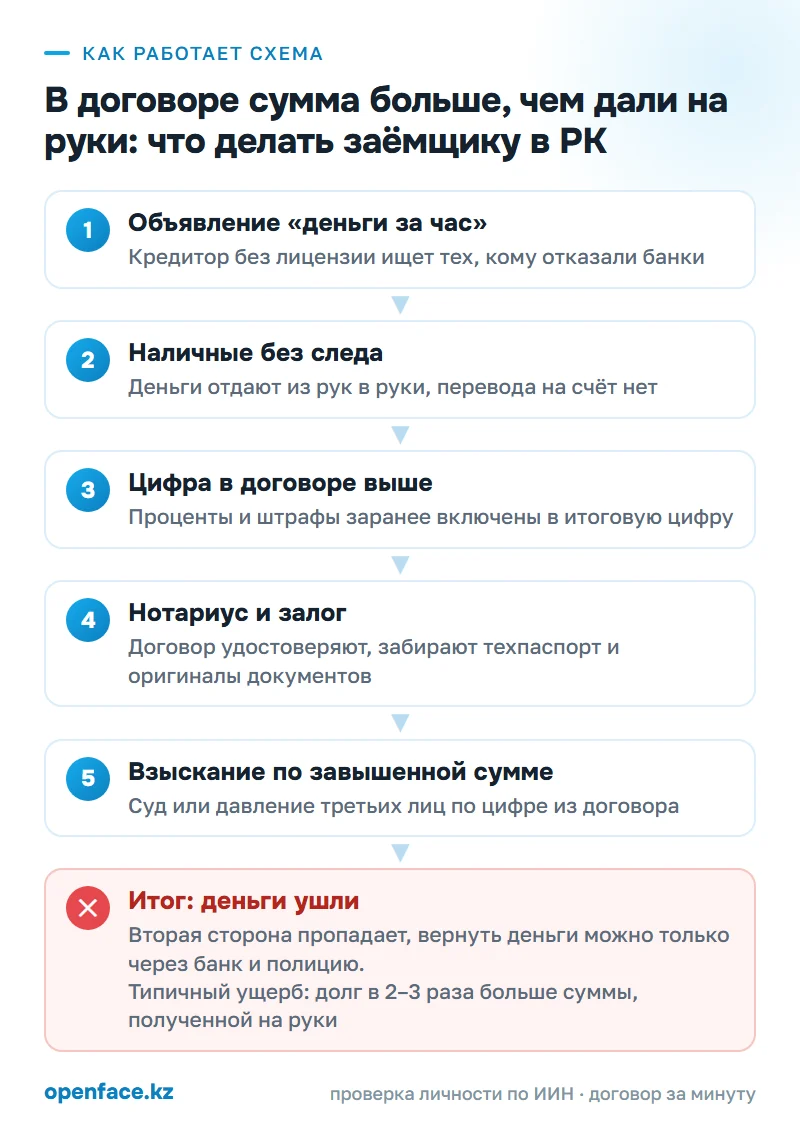 КАК РАБОТАЕТ СХЕМА

В договоре сумма больше, чем дали на руки: что делать заёмщику в РК

1 Объявление «деньги за час»
Кредитор без лицензии ищет тех, кому отказали банки

2 Наличные без следа
Деньги отдают из рук в руки, перевода на счёт нет

3 Цифра в договоре выше
Проценты и штрафы заранее включены в итоговую цифру

4 Нотариус и залог
Договор удостоверяют, забирают техпаспорт и оригиналы документов

5 Взыскание по завышенной сумме
Суд или давление третьих лиц по цифре из договора

Итог: деньги ушли
Вторая сторона пропадает, вернуть деньги можно только через банк и полицию.
Типичный ущерб: долг в 2–3 раза больше суммы, полученной на руки

openface.kz

проверка личности по ИИН · договор за минуту